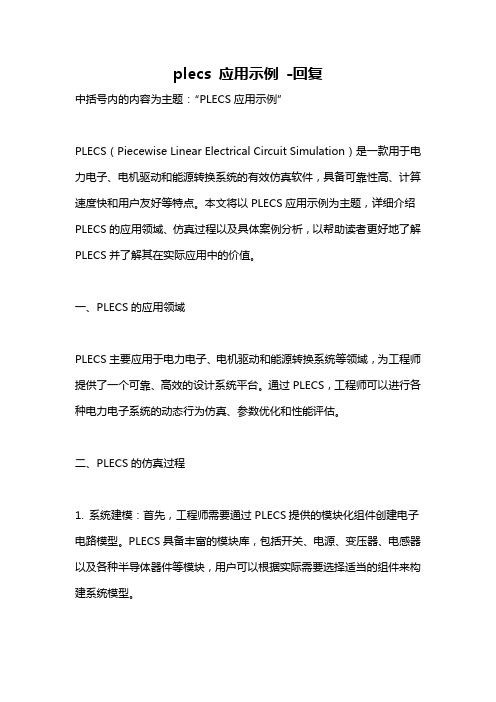 plecs 应用示例 -回复

中括号内的内容为主题："PLECS 应用示例"

PLECS（Piecewise Linear Electrical Circuit Simulation）是一款用于电力电子、电机驱动和能源转换系统的有效仿真软件，具备可靠性高、计算速度快和用户友好等特点。本文将以 PLECS 应用示例为主题，详细介绍 PLECS 的应用领域、仿真过程以及具体案例分析，以帮助读者更好地了解 PLECS 并了解其在实际应用中的价值。

一、PLECS 的应用领域

PLECS 主要应用于电力电子、电机驱动和能源转换系统等领域，为工程师提供了一个可靠、高效的设计系统平台。通过 PLECS，工程师可以进行各种电力电子系统的动态行为仿真、参数优化和性能评估。

二、PLECS 的仿真过程

1. 系统建模：首先，工程师需要通过 PLECS 提供的模块化组件创建电子电路模型。PLECS 具备丰富的模块库，包括开关、电源、变压器、电感器以及各种半导体器件等模块，用户可以根据实际需要选择适当的组件来构建系统模型。